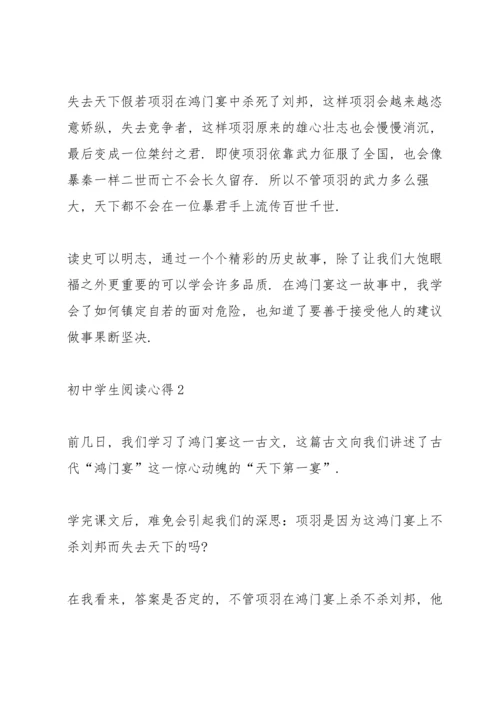 失去天下假若项羽在鸿门宴中杀死了刘邦，这样项羽会越来越恣意娇纵，失去竞争者，这样项羽原来的雄心壮志也会慢慢消沉，最后变成一位桀纣之君．即使项羽依靠武力征服了全国，也会像暴秦一样二世而亡不会长久留存．所以不管项羽的武力多么强大，天下都不会在一位暴君手上流传百世千世．

读史可以明志，通过一个个精彩的历史故事，除了让我们大饱眼福之外更重要的可以学会许多品质．在鸿门宴这一故事中，我学会了如何镇定自若的面对危险，也知道了要善于接受他人的建议做事果断坚决．

初中学生阅读心得2

前几日，我们学习了鸿门宴这一古文，这篇古文向我们讲述了古代“鸿门宴”这一惊心动魄的“天下第一宴”．

学完课文后，难免会引起我们的深思：项羽是因为这鸿门宴上不杀刘邦而失去天下的吗?

在我看来，答案是否定的，不管项羽在鸿门宴上杀不杀刘邦，他